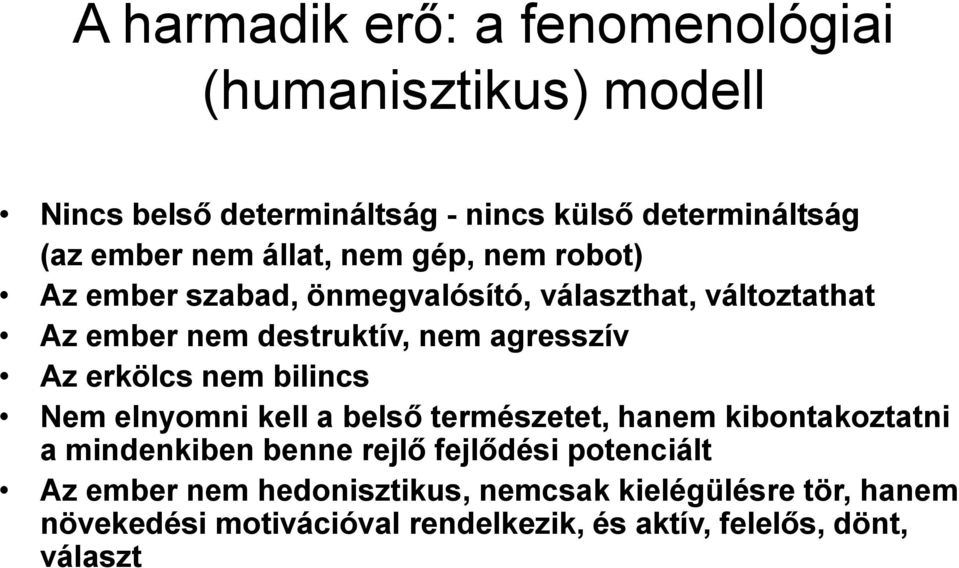 A harmadik erő: a fenomenológiai (humanisztikus) modell

• Nincs belső determináltság - nincs külső determináltság (az ember nem állat, nem gép, nem robot)
• Az ember szabad, önmegvalósító, választhat, változtathat
• Az ember nem destruktív, nem agresszív
• Az erkölcs nem bilincs
• Nem elnyomni kell a belső természetet, hanem kibontakoztatni a mindenkiben benne rejlő fejlődési potenciált
• Az ember nem hedonisztikus, nemcsak kielégülésre tör, hanem növekedési motivációval rendelkezik, és aktív, felelős, dönt, választ